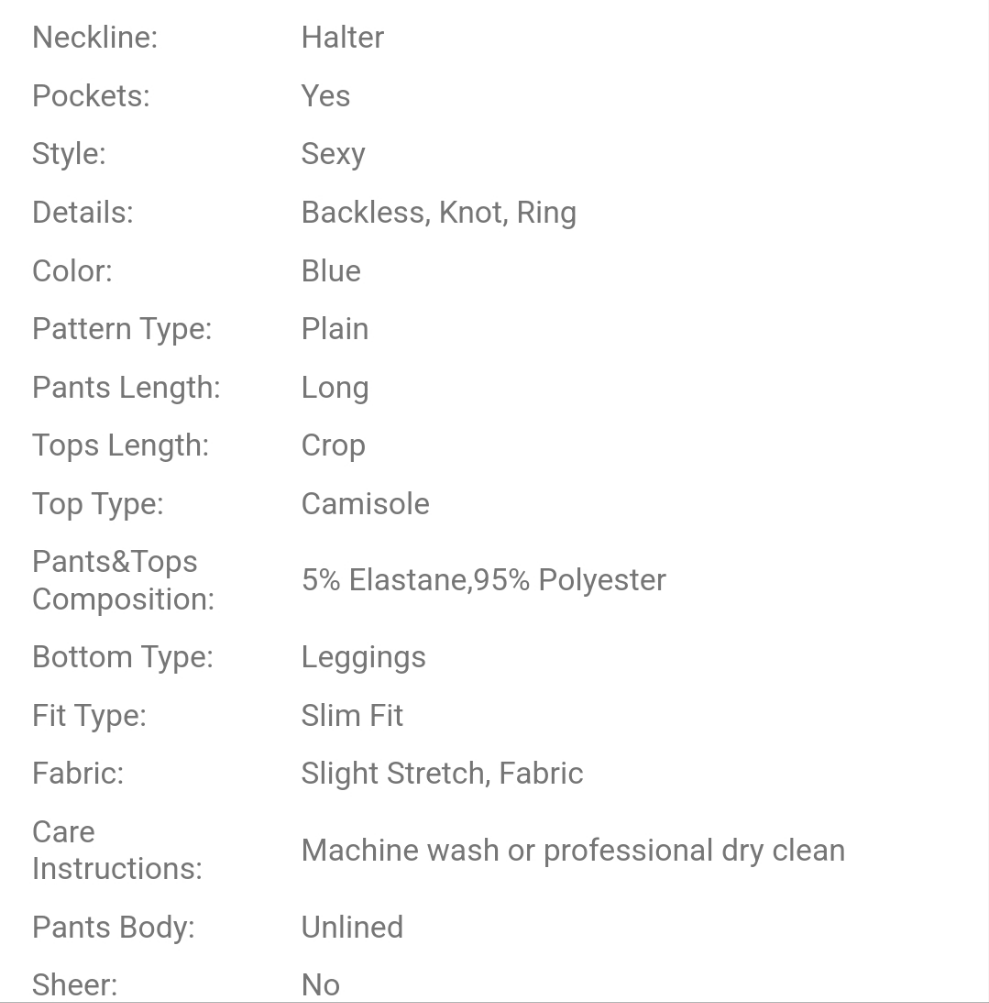 | | |
|---|---|
| Neckline: | Halter |
| Pockets: | Yes |
| Style: | Sexy |
| Details: | Backless, Knot, Ring |
| Color: | Blue |
| Pattern Type: | Plain |
| Pants Length: | Long |
| Tops Length: | Crop |
| Top Type: | Camisole |
| Pants&Tops Composition: | 5% Elastane,95% Polyester |
| Bottom Type: | Leggings |
| Fit Type: | Slim Fit |
| Fabric: | Slight Stretch, Fabric |
| Care Instructions: | Machine wash or professional dry clean |
| Pants Body: | Unlined |
| Sheer: | No |